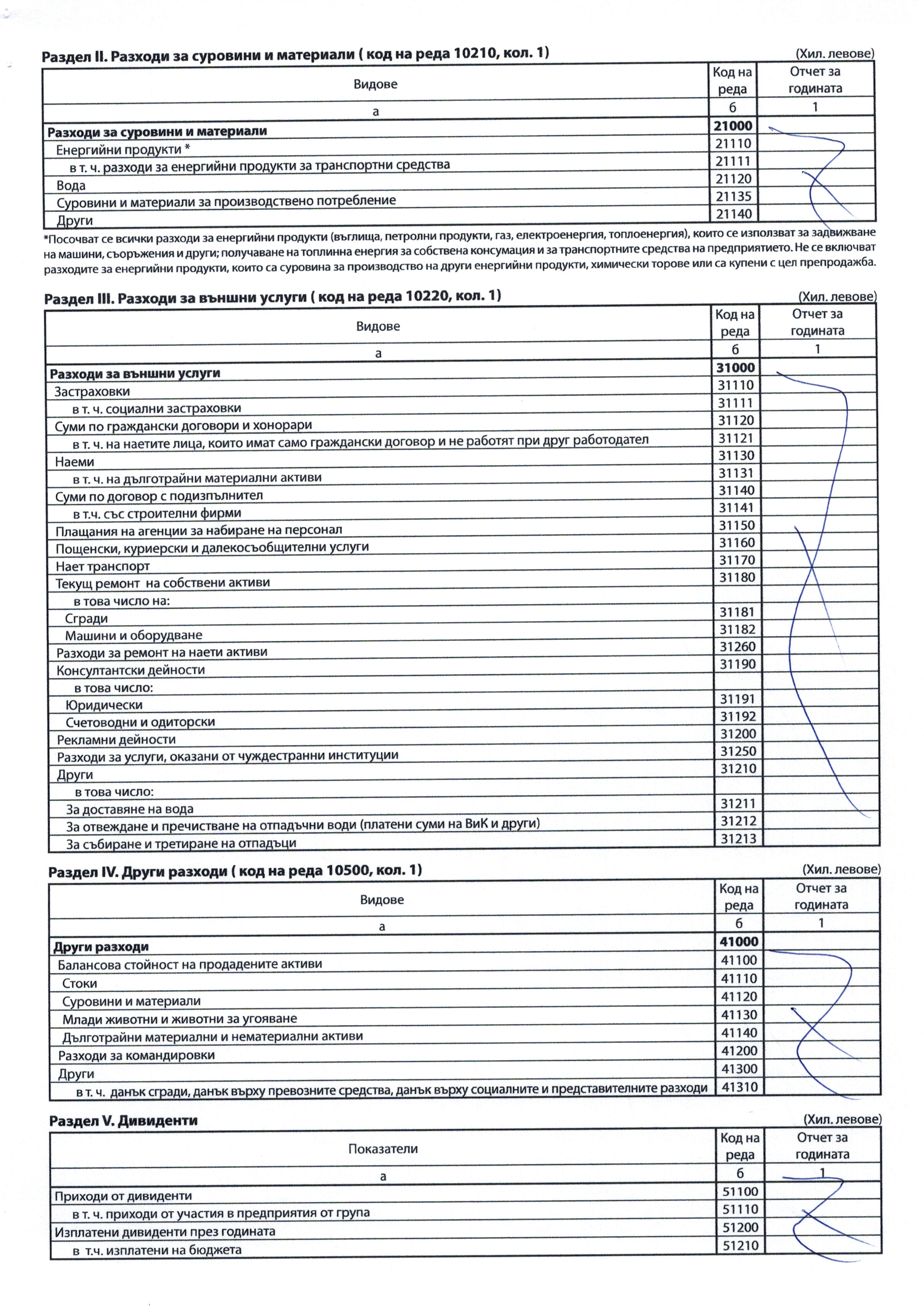 Раздел II. Разходи за суровини и материали ( код на реда 10210, кол. 1)
(Хил. левове)

| Видове | Код на реда | Отчет за годината |
|---|---|---|
| а | б | 1 |
| **Разходи за суровини и материали** | **21000** | |
| Енергийни продукти * | 21110 | |
| в т. ч. разходи за енергийни продукти за транспортни средства | 21111 | |
| Вода | 21120 | |
| Суровини и материали за производствено потребление | 21135 | |
| Други | 21140 | |

*Посочват се всички разходи за енергийни продукти (въглища, петролни продукти, газ, електроенергия, топлоенергия), които се използват за задвижване на машини, съоръжения и други; получаване на топлинна енергия за собствена консумация и за транспортните средства на предприятието. Не се включват разходите за енергийни продукти, които са суровина за производство на други енергийни продукти, химически торове или са купени с цел препродажба.

Раздел III. Разходи за външни услуги ( код на реда 10220, кол. 1)
(Хил. левове)

| Видове | Код на реда | Отчет за годината |
|---|---|---|
| а | б | 1 |
| **Разходи за външни услуги** | **31000** | |
| Застраховки | 31110 | |
| в т. ч. социални застраховки | 31111 | |
| Суми по граждански договори и хонорари | 31120 | |
| в т. ч. на наетите лица, които имат само граждански договор и не работят при друг работодател | 31121 | |
| Наеми | 31130 | |
| в т. ч. на дълготрайни материални активи | 31131 | |
| Суми по договор с подизпълнител | 31140 | |
| в т.ч. със строителни фирми | 31141 | |
| Плащания на агенции за набиране на персонал | 31150 | |
| Пощенски, куриерски и далекосъобщителни услуги | 31160 | |
| Нает транспорт | 31170 | |
| Текущ ремонт на собствени активи | 31180 | |
| в това число на: | | |
| Сгради | 31181 | |
| Машини и оборудване | 31182 | |
| Разходи за ремонт на наети активи | 31260 | |
| Консултантски дейности | 31190 | |
| в това число: | | |
| Юридически | 31191 | |
| Счетоводни и одиторски | 31192 | |
| Рекламни дейности | 31200 | |
| Разходи за услуги, оказани от чуждестранни институции | 31250 | |
| Други | 31210 | |
| в това число: | | |
| За доставяне на вода | 31211 | |
| За отвеждане и пречистване на отпадъчни води (платени суми на ВиК и други) | 31212 | |
| За събиране и третиране на отпадъци | 31213 | |

Раздел IV. Други разходи ( код на реда 10500, кол. 1)
(Хил. левове)

| Видове | Код на реда | Отчет за годината |
|---|---|---|
| а | б | 1 |
| **Други разходи** | **41000** | |
| Балансова стойност на продадените активи | 41100 | |
| Стоки | 41110 | |
| Суровини и материали | 41120 | |
| Млади животни и животни за угояване | 41130 | |
| Дълготрайни материални и нематериални активи | 41140 | |
| Разходи за командировки | 41200 | |
| Други | 41300 | |
| в т. ч. данък сгради, данък върху превозните средства, данък върху социалните и представителните разходи | 41310 | |

Раздел V. Дивиденти
(Хил. левове)

| Показатели | Код на реда | Отчет за годината |
|---|---|---|
| а | б | 1 |
| Приходи от дивиденти | 51100 | |
| в т. ч. приходи от участия в предприятия от група | 51110 | |
| Изплатени дивиденти през годината | 51200 | |
| в т.ч. изплатени на бюджета | 51210 | |